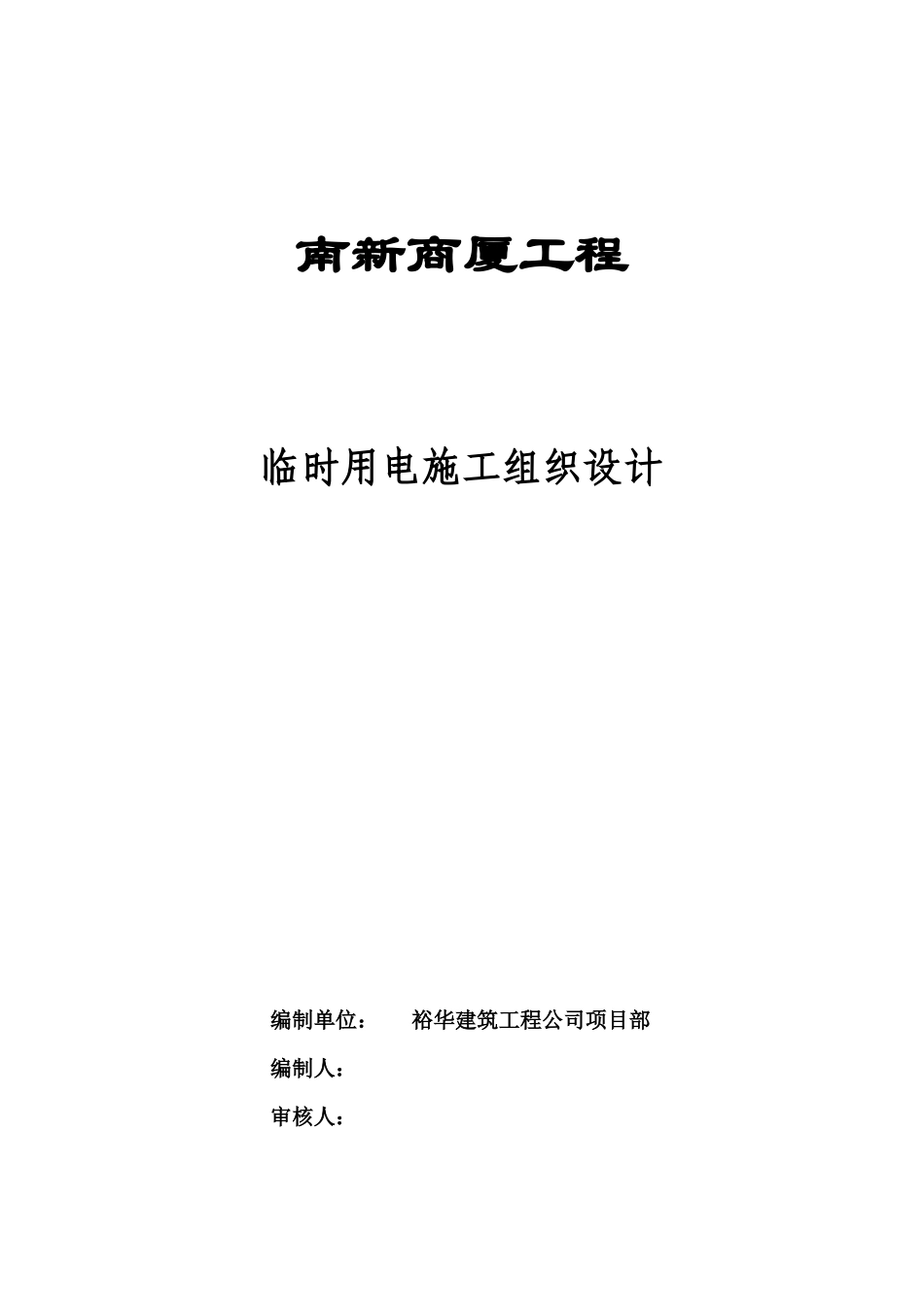 南新商厦工程

临时用电施工组织设计

编制单位： 裕华建筑工程公司项目部

编制人：

审核人：